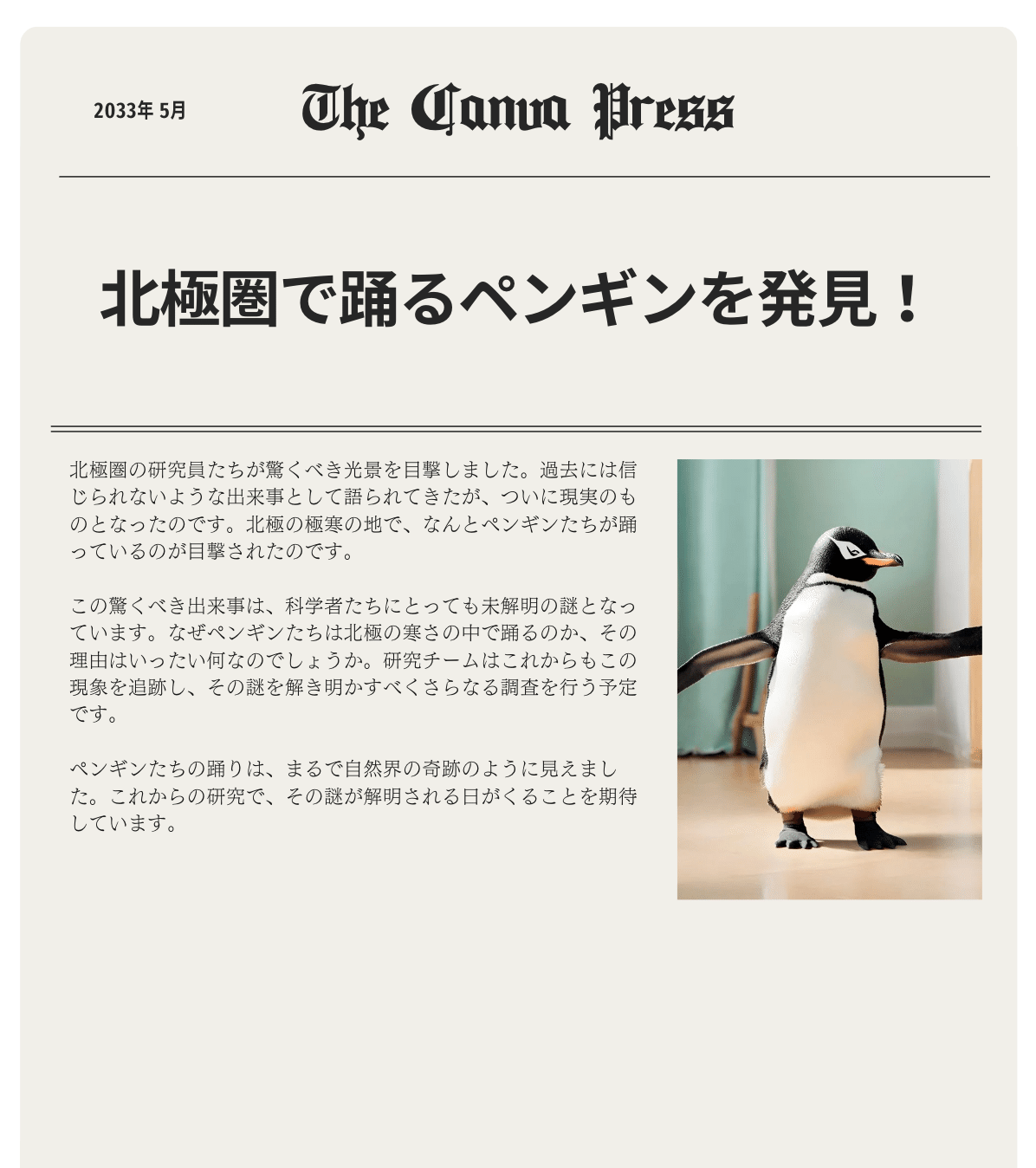 2033年5月

The Canva Press

北極圏で踊るペンギンを発見！

北極圏の研究員たちが驚くべき光景を目撃しました。過去には信じられないような出来事として語られてきたが、ついに現実のものとなったのです。北極の極寒の地で、なんとペンギンたちが踊っているのが目撃されたのです。

この驚くべき出来事は、科学者たちにとっても未解明の謎となっています。なぜペンギンたちは北極の寒さの中で踊るのか、その理由はいったい何なのでしょうか。研究チームはこれからもこの現象を追跡し、その謎を解き明かすべくさらなる調査を行う予定です。

ペンギンたちの踊りは、まるで自然界の奇跡のように見えました。これからの研究で、その謎が解明される日がくることを期待しています。